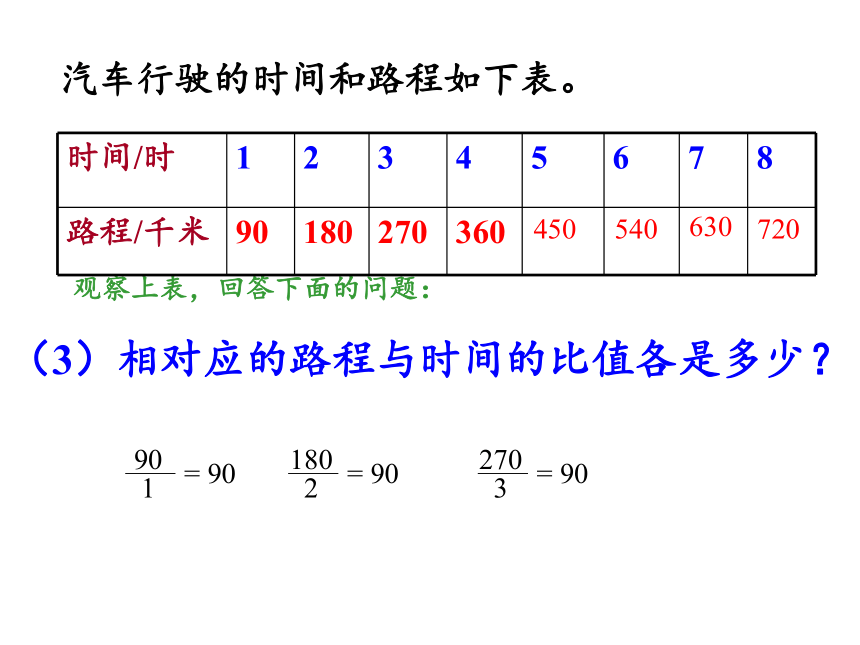 汽车行驶的时间和路程如下表。

| 时间/时 | 1 | 2 | 3 | 4 | 5 | 6 | 7 | 8 |
|---|---|---|---|---|---|---|---|---|
| 路程/千米 | 90 | 180 | 270 | 360 | 450 | 540 | 630 | 720 |

观察上表，回答下面的问题：

（3）相对应的路程与时间的比值各是多少？

$\frac{90}{1} = 90$　$\frac{180}{2} = 90$　$\frac{270}{3} = 90$